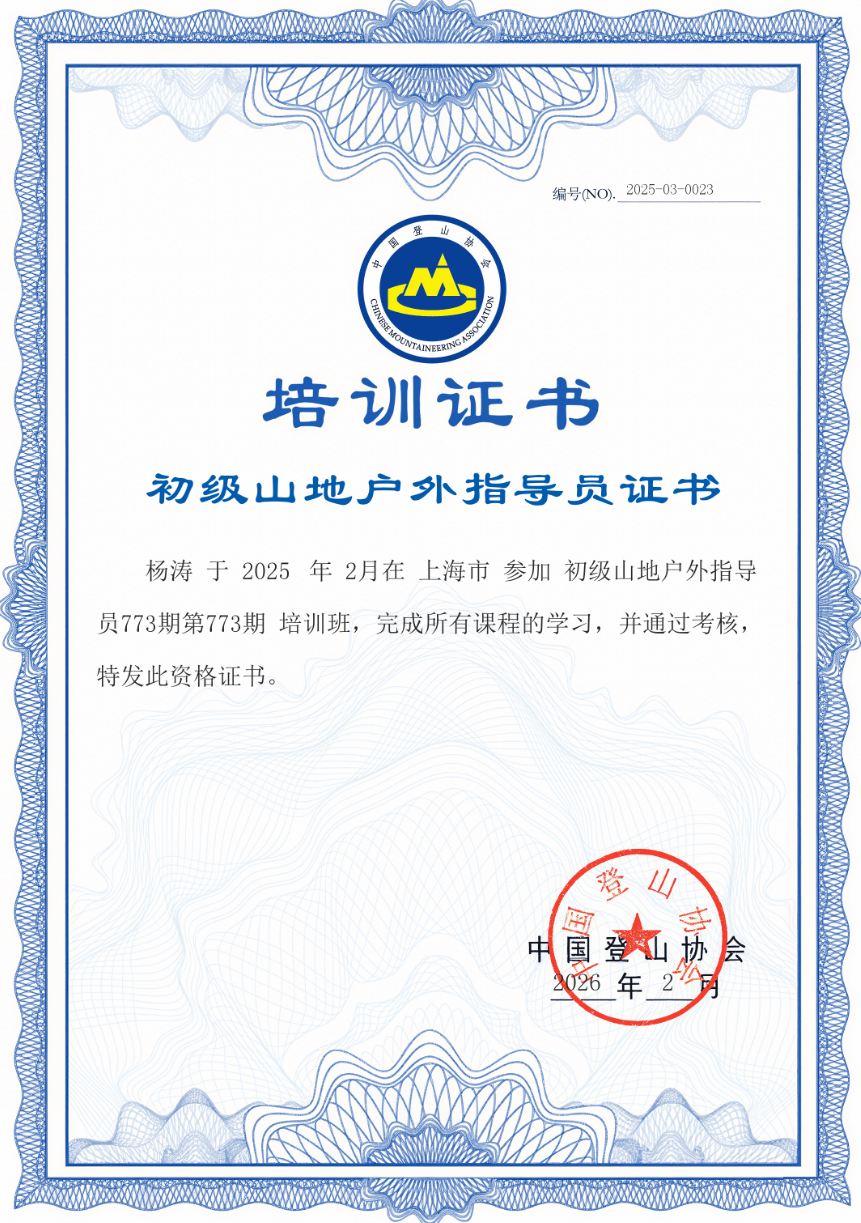 编号(NO). 2025-03-0023

中国登山协会
CHINESE MOUNTAINEERING ASSOCIATION

培训证书

初级山地户外指导员证书

杨涛 于 2025 年 2月在 上海市 参加 初级山地户外指导员773期第773期 培训班，完成所有课程的学习，并通过考核，特发此资格证书。

中国登山协会

中国登山协会
2026 年 2 月